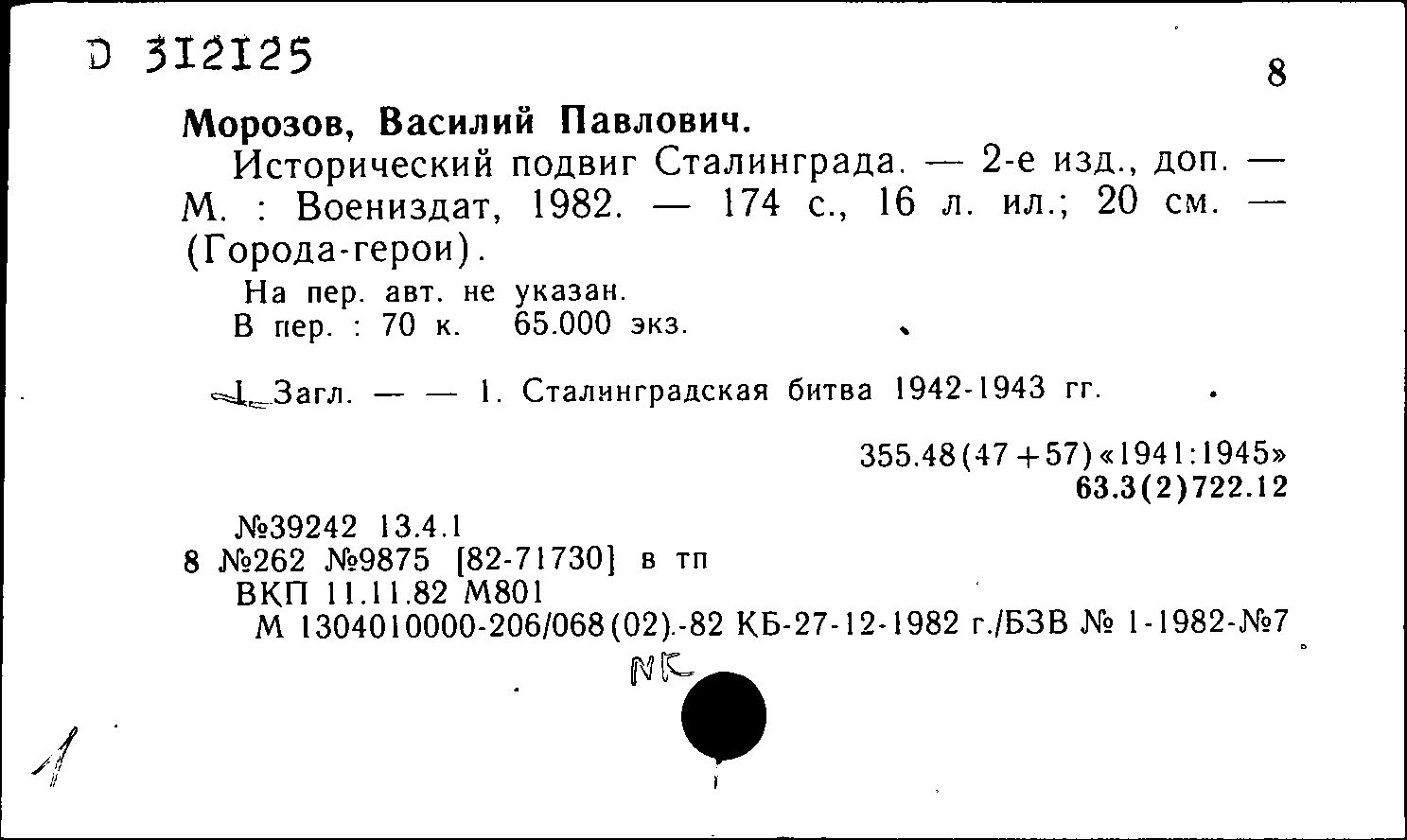 D 312125

8

Морозов, Василий Павлович.

Исторический подвиг Сталинграда. — 2-е изд., доп. — М. : Воениздат, 1982. — 174 с., 16 л. ил.; 20 см. — (Города-герои).

На пер. авт. не указан.
В пер. : 70 к. 65.000 экз.

I. Загл. — — 1. Сталинградская битва 1942-1943 гг.

355.48(47+57)«1941:1945»
63.3(2)722.12

№39242 13.4.1
8 №262 №9875 [82-71730] в тп
ВКП 11.11.82 М801
М 1304010000-206/068(02).-82 КБ-27-12-1982 г./БЗВ № 1-1982-№7

NK

1